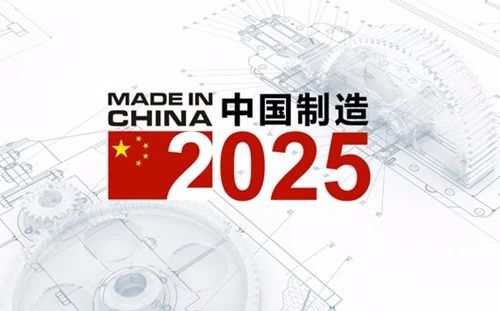 MADE IN CHINA 中国制造
2025